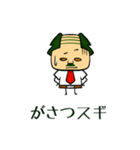 がさつスギ